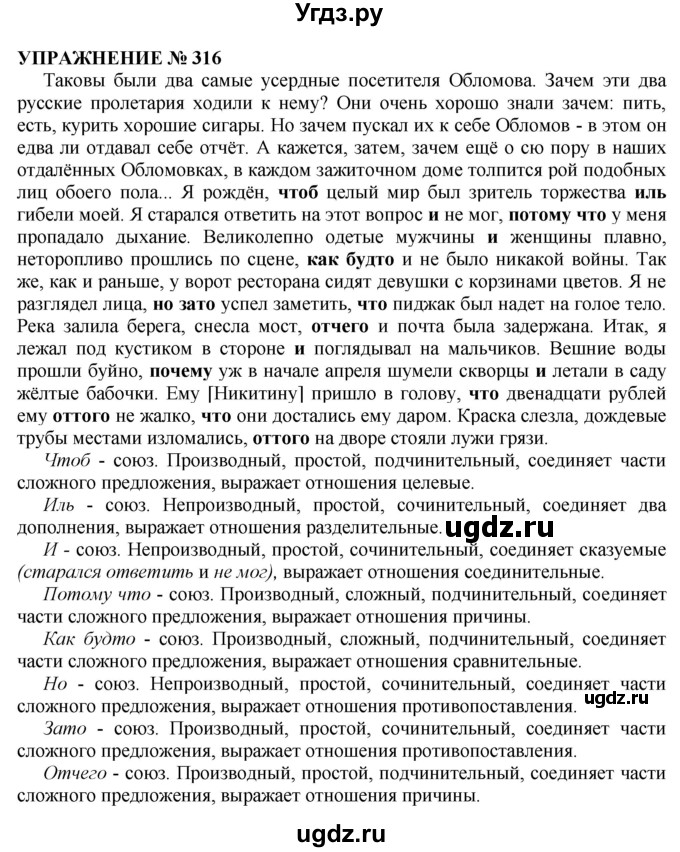 Угдз.ру

УПРАЖНЕНИЕ № 316

Таковы были два самые усердные посетителя Обломова. Зачем эти два русские пролетария ходили к нему? Они очень хорошо знали зачем: пить, есть, курить хорошие сигары. Но зачем пускал их к себе Обломов - в этом он едва ли отдавал себе отчёт. А кажется, затем, зачем ещё о сю пору в наших отдалённых Обломовках, в каждом зажиточном доме толпится рой подобных лиц обоего пола... Я рождён, чтоб целый мир был зритель торжества иль гибели моей. Я старался ответить на этот вопрос и не мог, потому что у меня пропадало дыхание. Великолепно одетые мужчины и женщины плавно, неторопливо прошлись по сцене, как будто и не было никакой войны. Так же, как и раньше, у ворот ресторана сидят девушки с корзинами цветов. Я не разглядел лица, но зато успел заметить, что пиджак был надет на голое тело. Река залила берега, снесла мост, отчего и почта была задержана. Итак, я лежал под кустиком в стороне и поглядывал на мальчиков. Вешние воды прошли буйно, почему уж в начале апреля шумели скворцы и летали в саду жёлтые бабочки. Ему [Никитину] пришло в голову, что двенадцати рублей ему оттого не жалко, что они достались ему даром. Краска слезла, дождевые трубы местами изломались, оттого на дворе стояли лужи грязи.

Чтоб - союз. Производный, простой, подчинительный, соединяет части сложного предложения, выражает отношения целевые.

Иль - союз. Непроизводный, простой, сочинительный, соединяет два дополнения, выражает отношения разделительные. ugdz.ru

И - союз. Непроизводный, простой, сочинительный, соединяет сказуемые (старался ответить и не мог), выражает отношения соединительные.

Потому что - союз. Производный, сложный, подчинительный, соединяет части сложного предложения, выражает отношения причины.

Как будто - союз. Производный, сложный, подчинительный, соединяет части сложного предложения, выражает отношения сравнительные.

Но - союз. Непроизводный, простой, сочинительный, соединяет части сложного предложения, выражает отношения противопоставления. ugdz.ru

Зато - союз. Производный, простой, сочинительный, соединяет части сложного предложения, выражает отношения противопоставления.

Отчего - союз. Производный, простой, подчинительный, соединяет части сложного предложения, выражает отношения причины.

ugdz.ru